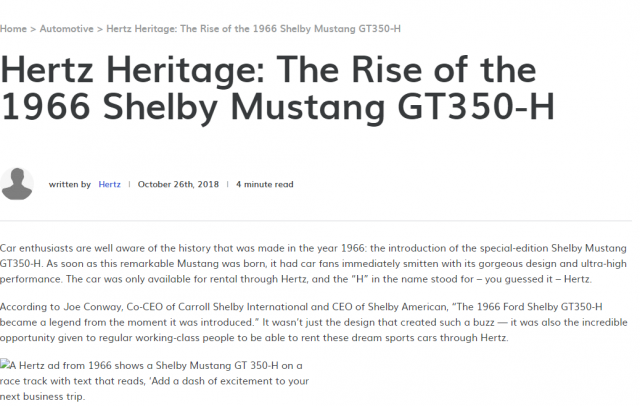 Home > Automotive > Hertz Heritage: The Rise of the 1966 Shelby Mustang GT350-H

Hertz Heritage: The Rise of the 1966 Shelby Mustang GT350-H

written by Hertz | October 26th, 2018 | 4 minute read

Car enthusiasts are well aware of the history that was made in the year 1966: the introduction of the special-edition Shelby Mustang GT350-H. As soon as this remarkable Mustang was born, it had car fans immediately smitten with its gorgeous design and ultra-high performance. The car was only available for rental through Hertz, and the "H" in the name stood for – you guessed it – Hertz.

According to Joe Conway, Co-CEO of Carroll Shelby International and CEO of Shelby American, "The 1966 Ford Shelby GT350-H became a legend from the moment it was introduced." It wasn't just the design that created such a buzz — it was also the incredible opportunity given to regular working-class people to be able to rent these dream sports cars through Hertz.

A Hertz ad from 1966 shows a Shelby Mustang GT 350-H on a race track with text that reads, 'Add a dash of excitement to your next business trip.